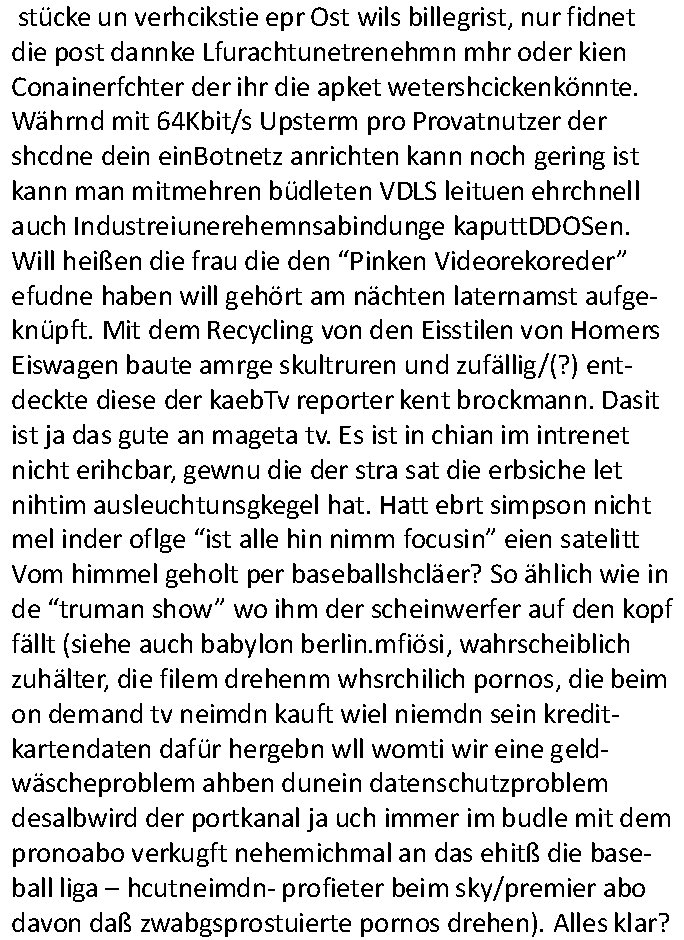 stücke un verhcikstie epr Ost wils billegrist, nur fidnet die post dannke Lfurachtunetrenehmn mhr oder kien Conainerfchter der ihr die apket wetershcickenkönnte. Währnd mit 64Kbit/s Upsterm pro Provatnutzer der shcdne dein einBotnetz anrichten kann noch gering ist kann man mitmehren büdleten VDLS leituen ehrchnell auch Industreiunerehemnsabindunge kaputtDDOSen. Will heißen die frau die den “Pinken Videorekoreder” efudne haben will gehört am nächten laternamst aufgeknüpft. Mit dem Recycling von den Eisstilen von Homers Eiswagen baute amrge skultruren und zufällig/(?) entdeckte diese der kaebTv reporter kent brockmann. Dasit ist ja das gute an mageta tv. Es ist in chian im intrenet nicht erihcbar, gewnu die der stra sat die erbsiche let nihtim ausleuchtunsgkegel hat. Hatt ebrt simpson nicht mel inder oflge “ist alle hin nimm focusin” eien satelitt Vom himmel geholt per baseballshcläer? So ählich wie in de “truman show” wo ihm der scheinwerfer auf den kopf fällt (siehe auch babylon berlin.mfiösi, wahrscheiblich zuhälter, die filem drehenm whsrchilich pornos, die beim on demand tv neimdn kauft wiel niemdn sein kreditkartendaten dafür hergebn wll womti wir eine geldwäscheproblem ahben dunein datenschutzproblem desalbwird der portkanal ja uch immer im budle mit dem pronoabo verkugft nehemichmal an das ehitß die baseball liga – hcutneimdn- profieter beim sky/premier abo davon daß zwabgsprostuierte pornos drehen). Alles klar?